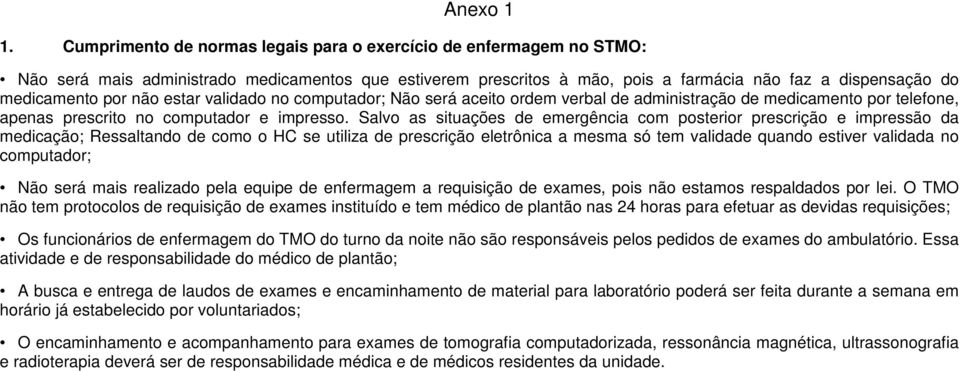 Anexo 1

1. Cumprimento de normas legais para o exercício de enfermagem no STMO:

• Não será mais administrado medicamentos que estiverem prescritos à mão, pois a farmácia não faz a dispensação do medicamento por não estar validado no computador; Não será aceito ordem verbal de administração de medicamento por telefone, apenas prescrito no computador e impresso. Salvo as situações de emergência com posterior prescrição e impressão da medicação; Ressaltando de como o HC se utiliza de prescrição eletrônica a mesma só tem validade quando estiver validada no computador;

• Não será mais realizado pela equipe de enfermagem a requisição de exames, pois não estamos respaldados por lei. O TMO não tem protocolos de requisição de exames instituído e tem médico de plantão nas 24 horas para efetuar as devidas requisições;

• Os funcionários de enfermagem do TMO do turno da noite não são responsáveis pelos pedidos de exames do ambulatório. Essa atividade e de responsabilidade do médico de plantão;

• A busca e entrega de laudos de exames e encaminhamento de material para laboratório poderá ser feita durante a semana em horário já estabelecido por voluntariados;

• O encaminhamento e acompanhamento para exames de tomografia computadorizada, ressonância magnética, ultrassonografia e radioterapia deverá ser de responsabilidade médica e de médicos residentes da unidade.